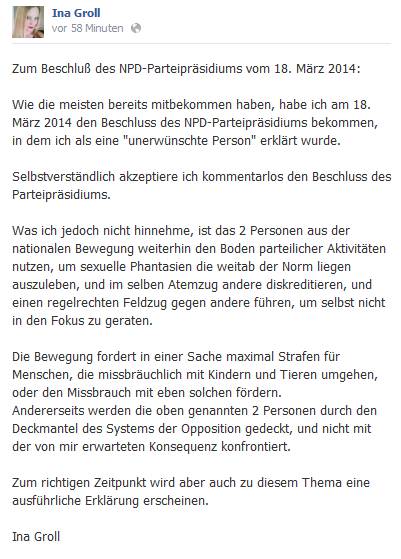 Ina Groll
vor 58 Minuten

Zum Beschluß des NPD-Parteipräsidiums vom 18. März 2014:

Wie die meisten bereits mitbekommen haben, habe ich am 18. März 2014 den Beschluss des NPD-Parteipräsidiums bekommen, in dem ich als eine "unerwünschte Person" erklärt wurde.

Selbstverständlich akzeptiere ich kommentarlos den Beschluss des Parteipräsidiums.

Was ich jedoch nicht hinnehme, ist das 2 Personen aus der nationalen Bewegung weiterhin den Boden parteilicher Aktivitäten nutzen, um sexuelle Phantasien die weitab der Norm liegen auszuleben, und im selben Atemzug andere diskreditieren, und einen regelrechten Feldzug gegen andere führen, um selbst nicht in den Fokus zu geraten.

Die Bewegung fordert in einer Sache maximal Strafen für Menschen, die missbräuchlich mit Kindern und Tieren umgehen, oder den Missbrauch mit eben solchen fördern.
Andererseits werden die oben genannten 2 Personen durch den Deckmantel des Systems der Opposition gedeckt, und nicht mit der von mir erwarteten Konsequenz konfrontiert.

Zum richtigen Zeitpunkt wird aber auch zu diesem Thema eine ausführliche Erklärung erscheinen.

Ina Groll